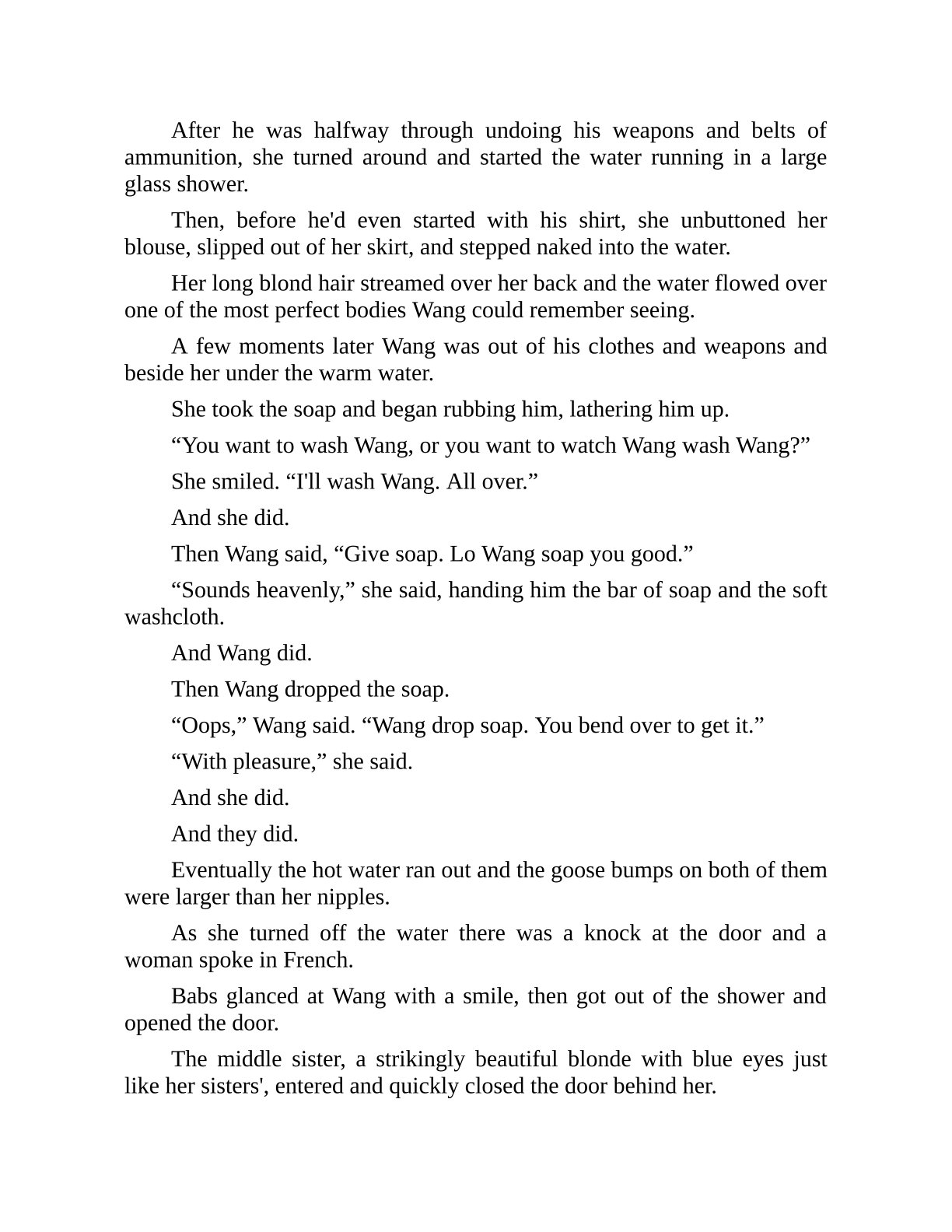 After he was halfway through undoing his weapons and belts of ammunition, she turned around and started the water running in a large glass shower.

Then, before he'd even started with his shirt, she unbuttoned her blouse, slipped out of her skirt, and stepped naked into the water.

Her long blond hair streamed over her back and the water flowed over one of the most perfect bodies Wang could remember seeing.

A few moments later Wang was out of his clothes and weapons and beside her under the warm water.

She took the soap and began rubbing him, lathering him up.

“You want to wash Wang, or you want to watch Wang wash Wang?”

She smiled. “I'll wash Wang. All over.”

And she did.

Then Wang said, “Give soap. Lo Wang soap you good.”

“Sounds heavenly,” she said, handing him the bar of soap and the soft washcloth.

And Wang did.

Then Wang dropped the soap.

“Oops,” Wang said. “Wang drop soap. You bend over to get it.”

“With pleasure,” she said.

And she did.

And they did.

Eventually the hot water ran out and the goose bumps on both of them were larger than her nipples.

As she turned off the water there was a knock at the door and a woman spoke in French.

Babs glanced at Wang with a smile, then got out of the shower and opened the door.

The middle sister, a strikingly beautiful blonde with blue eyes just like her sisters', entered and quickly closed the door behind her.